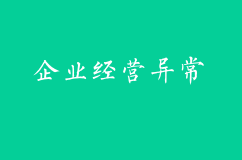 企业经营异常